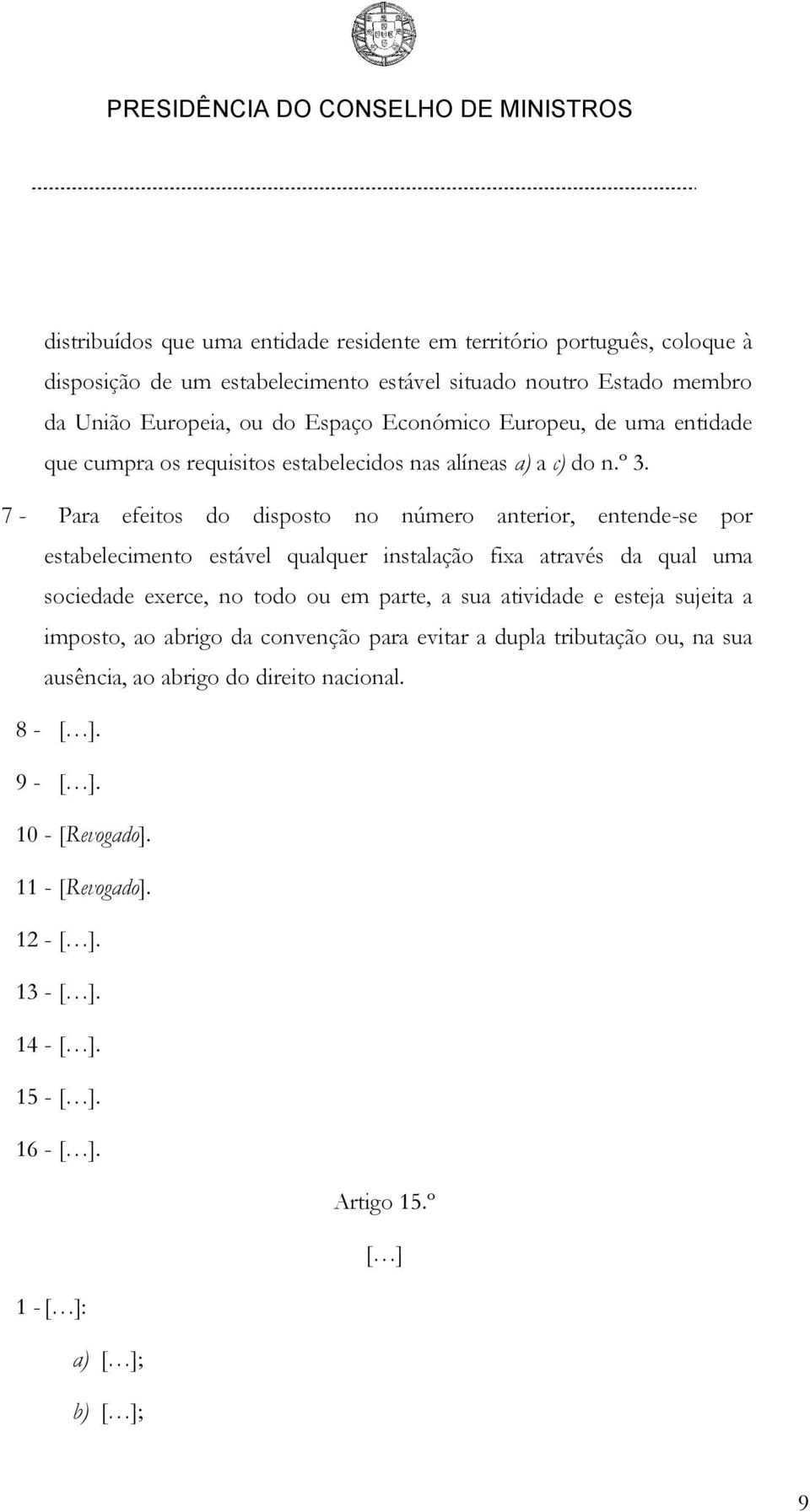 PRESIDÊNCIA DO CONSELHO DE MINISTROS

distribuídos que uma entidade residente em território português, coloque à disposição de um estabelecimento estável situado noutro Estado membro da União Europeia, ou do Espaço Económico Europeu, de uma entidade que cumpra os requisitos estabelecidos nas alíneas a) a c) do n.º 3.

7 - Para efeitos do disposto no número anterior, entende-se por estabelecimento estável qualquer instalação fixa através da qual uma sociedade exerce, no todo ou em parte, a sua atividade e esteja sujeita a imposto, ao abrigo da convenção para evitar a dupla tributação ou, na sua ausência, ao abrigo do direito nacional.

8 - […].

9 - […].

10 - [Revogado].

11 - [Revogado].

12 - […].

13 - […].

14 - […].

15 - […].

16 - […].

Artigo 15.º

[…]

1 - […]:

a) […];

b) […];

9